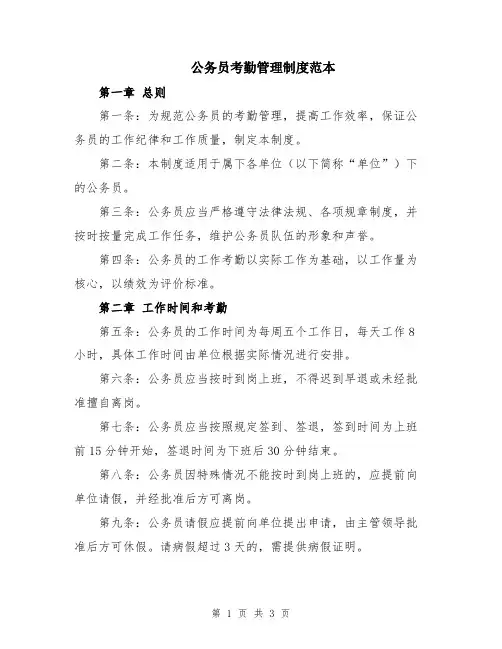 公务员考勤管理制度范本

第一章 总则

第一条：为规范公务员的考勤管理，提高工作效率，保证公务员的工作纪律和工作质量，制定本制度。

第二条：本制度适用于属下各单位（以下简称“单位”）下的公务员。

第三条：公务员应当严格遵守法律法规、各项规章制度，并按时按量完成工作任务，维护公务员队伍的形象和声誉。

第四条：公务员的工作考勤以实际工作为基础，以工作量为核心，以绩效为评价标准。

第二章 工作时间和考勤

第五条：公务员的工作时间为每周五个工作日，每天工作8小时，具体工作时间由单位根据实际情况进行安排。

第六条：公务员应当按时到岗上班，不得迟到早退或未经批准擅自离岗。

第七条：公务员应当按照规定签到、签退，签到时间为上班前15分钟开始，签退时间为下班后30分钟结束。

第八条：公务员因特殊情况不能按时到岗上班的，应提前向单位请假，并经批准后方可离岗。

第九条：公务员请假应提前向单位提出申请，由主管领导批准后方可休假。请病假超过3天的，需提供病假证明。

第 1 页 共 3 页